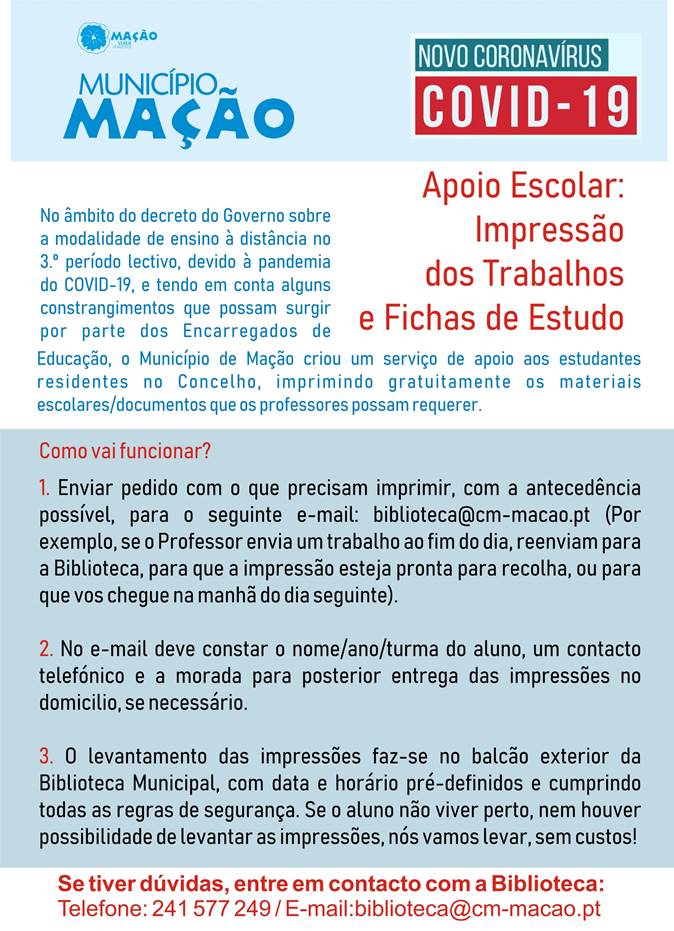 MAÇÃO

MUNICÍPIO MAÇÃO

NOVO CORONAVÍRUS
COVID-19

Apoio Escolar: Impressão dos Trabalhos e Fichas de Estudo

No âmbito do decreto do Governo sobre a modalidade de ensino à distância no 3.º período lectivo, devido à pandemia do COVID-19, e tendo em conta alguns constrangimentos que possam surgir por parte dos Encarregados de Educação, o Município de Mação criou um serviço de apoio aos estudantes residentes no Concelho, imprimindo gratuitamente os materiais escolares/documentos que os professores possam requerer.

Como vai funcionar?

1. Enviar pedido com o que precisam imprimir, com a antecedência possível, para o seguinte e-mail: biblioteca@cm-macao.pt (Por exemplo, se o Professor envia um trabalho ao fim do dia, reenviam para a Biblioteca, para que a impressão esteja pronta para recolha, ou para que vos chegue na manhã do dia seguinte).

2. No e-mail deve constar o nome/ano/turma do aluno, um contacto telefónico e a morada para posterior entrega das impressões no domicilio, se necessário.

3. O levantamento das impressões faz-se no balcão exterior da Biblioteca Municipal, com data e horário pré-definidos e cumprindo todas as regras de segurança. Se o aluno não viver perto, nem houver possibilidade de levantar as impressões, nós vamos levar, sem custos!

Se tiver dúvidas, entre em contacto com a Biblioteca:
Telefone: 241 577 249 / E-mail:biblioteca@cm-macao.pt